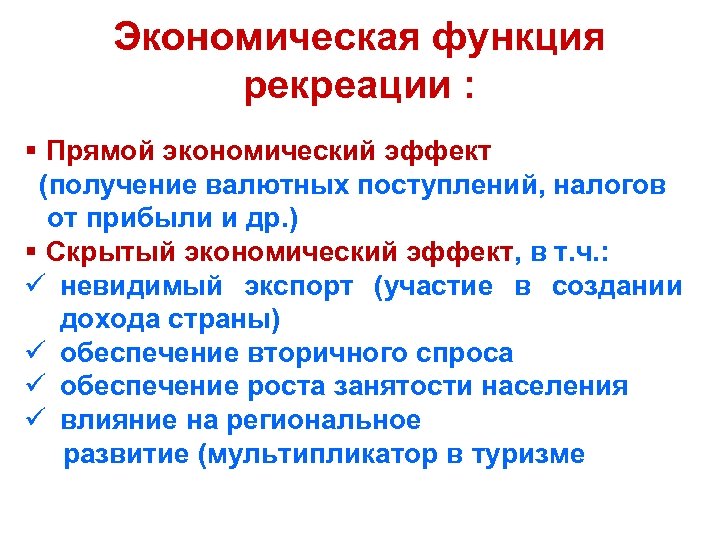 Экономическая функция рекреации :

▪ Прямой экономический эффект (получение валютных поступлений, налогов от прибыли и др.)

▪ Скрытый экономический эффект, в т.ч.:

✓ невидимый экспорт (участие в создании дохода страны)

✓ обеспечение вторичного спроса

✓ обеспечение роста занятости населения

✓ влияние на региональное развитие (мультипликатор в туризме